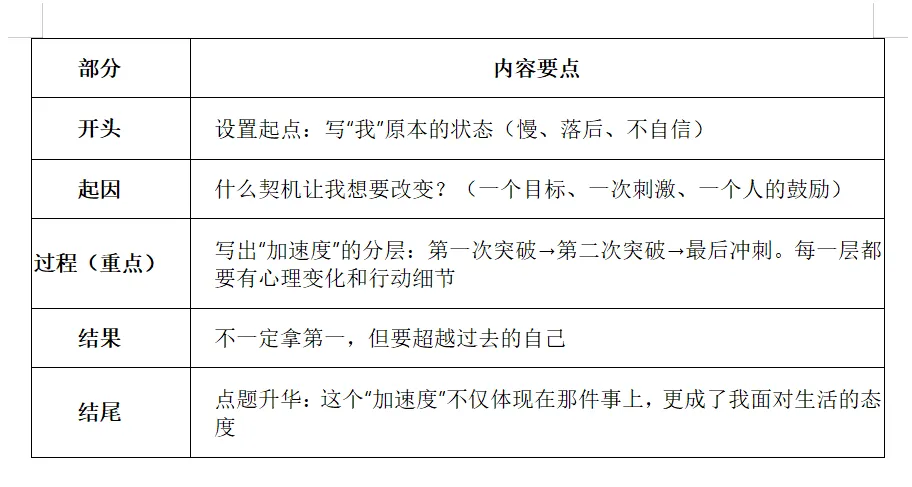 | 部分 | 内容要点 |
|---|---|
| 开头 | 设置起点：写“我”原本的状态（慢、落后、不自信） |
| 起因 | 什么契机让我想要改变？（一个目标、一次刺激、一个人的鼓励） |
| 过程（重点） | 写出“加速度”的分层：第一次突破→第二次突破→最后冲刺。每一层都要有心理变化和行动细节 |
| 结果 | 不一定拿第一，但要超越过去的自己 |
| 结尾 | 点题升华：这个“加速度”不仅体现在那件事上，更成了我面对生活的态度 |